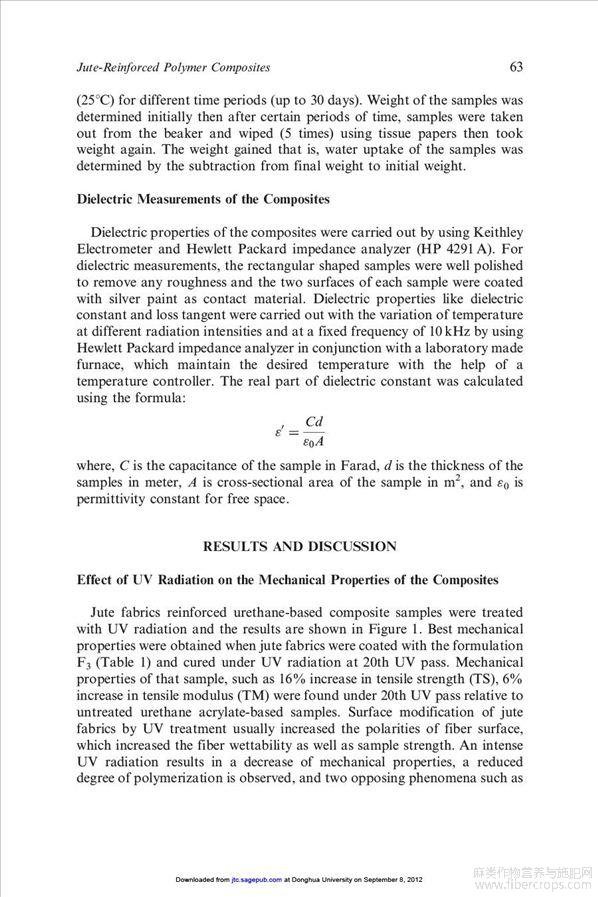 Jute-Reinforced Polymer Composites

63

(25°C) for different time periods (up to 30 days). Weight of the samples was determined initially then after certain periods of time, samples were taken out from the beaker and wiped (5 times) using tissue papers then took weight again. The weight gained that is, water uptake of the samples was determined by the subtraction from final weight to initial weight.

Dielectric Measurements of the Composites

Dielectric properties of the composites were carried out by using Keithley Electrometer and Hewlett Packard impedance analyzer (HP 4291 A). For dielectric measurements, the rectangular shaped samples were well polished to remove any roughness and the two surfaces of each sample were coated with silver paint as contact material. Dielectric properties like dielectric constant and loss tangent were carried out with the variation of temperature at different radiation intensities and at a fixed frequency of 10 kHz by using Hewlett Packard impedance analyzer in conjunction with a laboratory made furnace, which maintain the desired temperature with the help of a temperature controller. The real part of dielectric constant was calculated using the formula:

$\varepsilon' = \frac{Cd}{\varepsilon_0 A}$

where, $C$ is the capacitance of the sample in Farad, $d$ is the thickness of the samples in meter, $A$ is cross-sectional area of the sample in $m^2$, and $\varepsilon_0$ is permittivity constant for free space.

RESULTS AND DISCUSSION

Effect of UV Radiation on the Mechanical Properties of the Composites

Jute fabrics reinforced urethane-based composite samples were treated with UV radiation and the results are shown in Figure 1. Best mechanical properties were obtained when jute fabrics were coated with the formulation $F_3$ (Table 1) and cured under UV radiation at 20th UV pass. Mechanical properties of that sample, such as 16% increase in tensile strength (TS), 6% increase in tensile modulus (TM) were found under 20th UV pass relative to untreated urethane acrylate-based samples. Surface modification of jute fabrics by UV treatment usually increased the polarities of fiber surface, which increased the fiber wettability as well as sample strength. An intense UV radiation results in a decrease of mechanical properties, a reduced degree of polymerization is observed, and two opposing phenomena such as

Downloaded from jtc.sagepub.com at Donghua University on September 8, 2012

麻类作物营养与施肥网 www.fibercrops.com